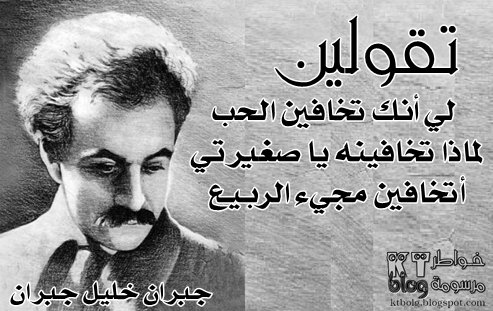 تقولين
لي أنك تخافين الحب
لماذا تخافينه يا صغيرتي
أتخافين مجيء الربيع

جبران خليل جبران

خواطر
مرسومة
KT blog
ktbolg.blogspot.com